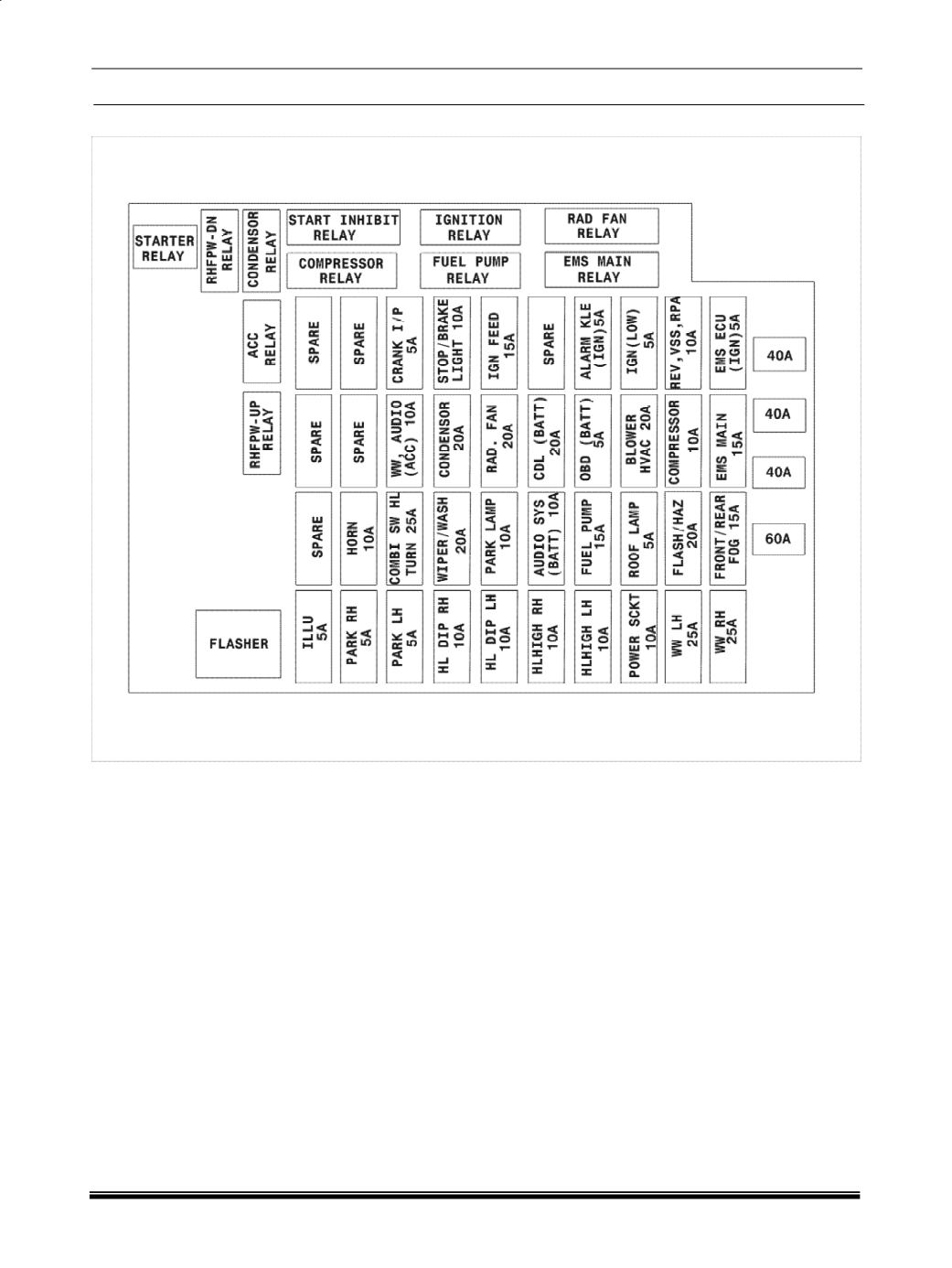 STARTER RELAY

RHFPW-DN RELAY

CONDENSOR RELAY

START INHIBIT RELAY

IGNITION RELAY

RAD FAN RELAY

COMPRESSOR RELAY

FUEL PUMP RELAY

EMS MAIN RELAY

ACC RELAY

SPARE

SPARE

CRANK I/P 5A

STOP/BRAKE LIGHT 10A

IGN FEED 15A

SPARE

ALARM KLE (IGN)5A

IGN(LOW) 5A

REV,VSS,RPA 10A

EMS ECU (IGN)5A

40A

RHFPW-UP RELAY

SPARE

SPARE

WW, AUDIO (ACC) 10A

CONDENSOR 20A

RAD. FAN 20A

CDL (BATT) 20A

OBD (BATT) 5A

BLOWER HVAC 20A

COMPRESSOR 10A

EMS MAIN 15A

40A

40A

SPARE

HORN 10A

COMBI SW HL TURN 25A

WIPER/WASH 20A

PARK LAMP 10A

AUDIO SYS (BATT) 10A

FUEL PUMP 15A

ROOF LAMP 5A

FLASH/HAZ 20A

FRONT/REAR FOG 15A

60A

FLASHER

ILLU 5A

PARK RH 5A

PARK LH 5A

HL DIP RH 10A

HL DIP LH 10A

HLHIGH RH 10A

HLHIGH LH 10A

POWER SCKT 10A

WW LH 25A

WW RH 25A